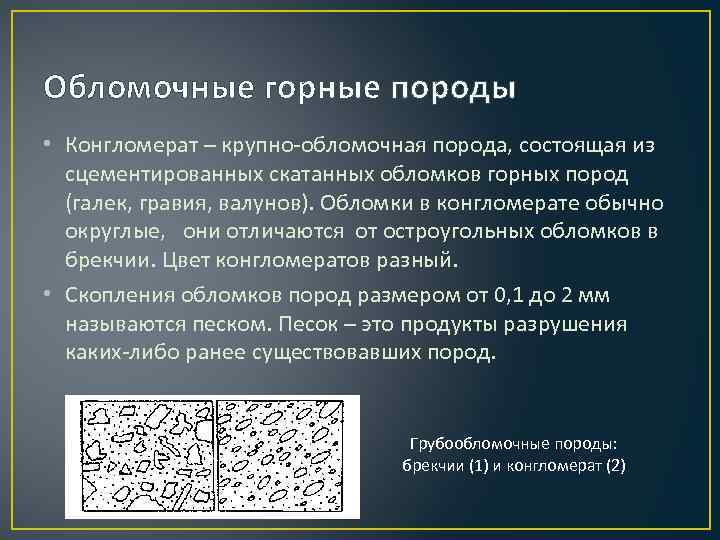 Обломочные горные породы

• Конгломерат – крупно-обломочная порода, состоящая из сцементированных скатанных обломков горных пород (галек, гравия, валунов). Обломки в конгломерате обычно округлые, они отличаются от остроугольных обломков в брекчии. Цвет конгломератов разный.

• Скопления обломков пород размером от 0,1 до 2 мм называются песком. Песок – это продукты разрушения каких-либо ранее существовавших пород.

Грубообломочные породы: брекчии (1) и конгломерат (2)